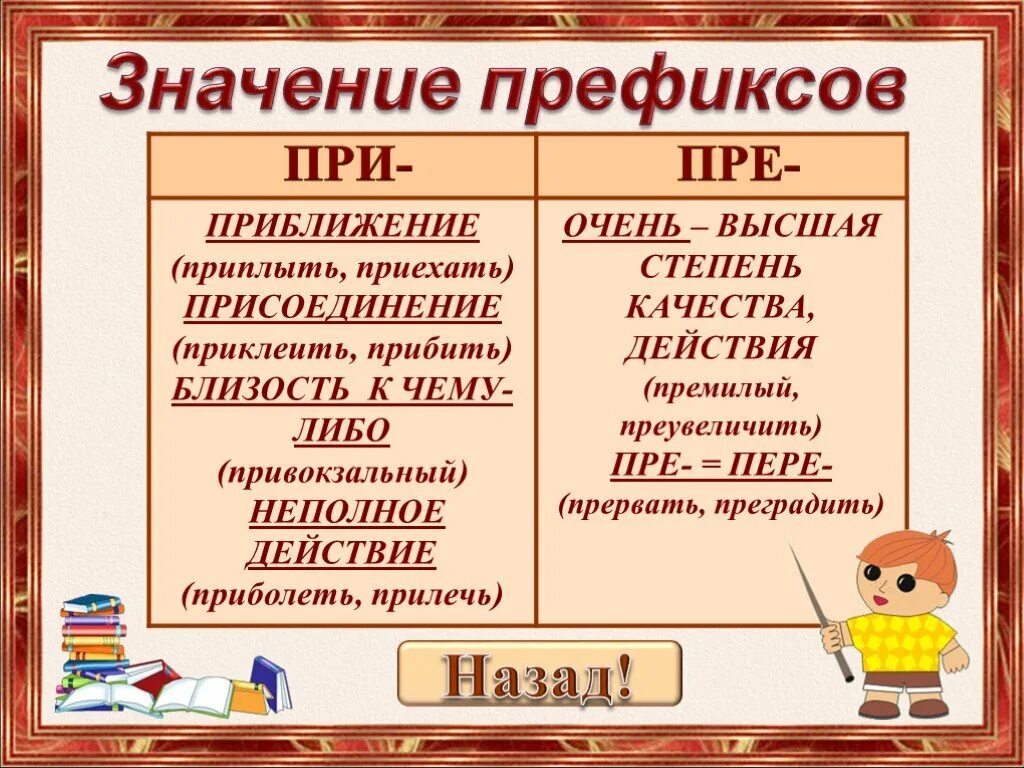 Значение префиксов

| ПРИ- | ПРЕ- |
|---|---|
| ПРИБЛИЖЕНИЕ (приплыть, приехать) ПРИСОЕДИНЕНИЕ (приклеить, прибить) БЛИЗОСТЬ К ЧЕМУ-ЛИБО (привокзальный) НЕПОЛНОЕ ДЕЙСТВИЕ (приболеть, прилечь) | ОЧЕНЬ – ВЫСШАЯ СТЕПЕНЬ КАЧЕСТВА, ДЕЙСТВИЯ (премилый, преувеличить) ПРЕ- = ПЕРЕ- (прервать, преградить) |

Назад!